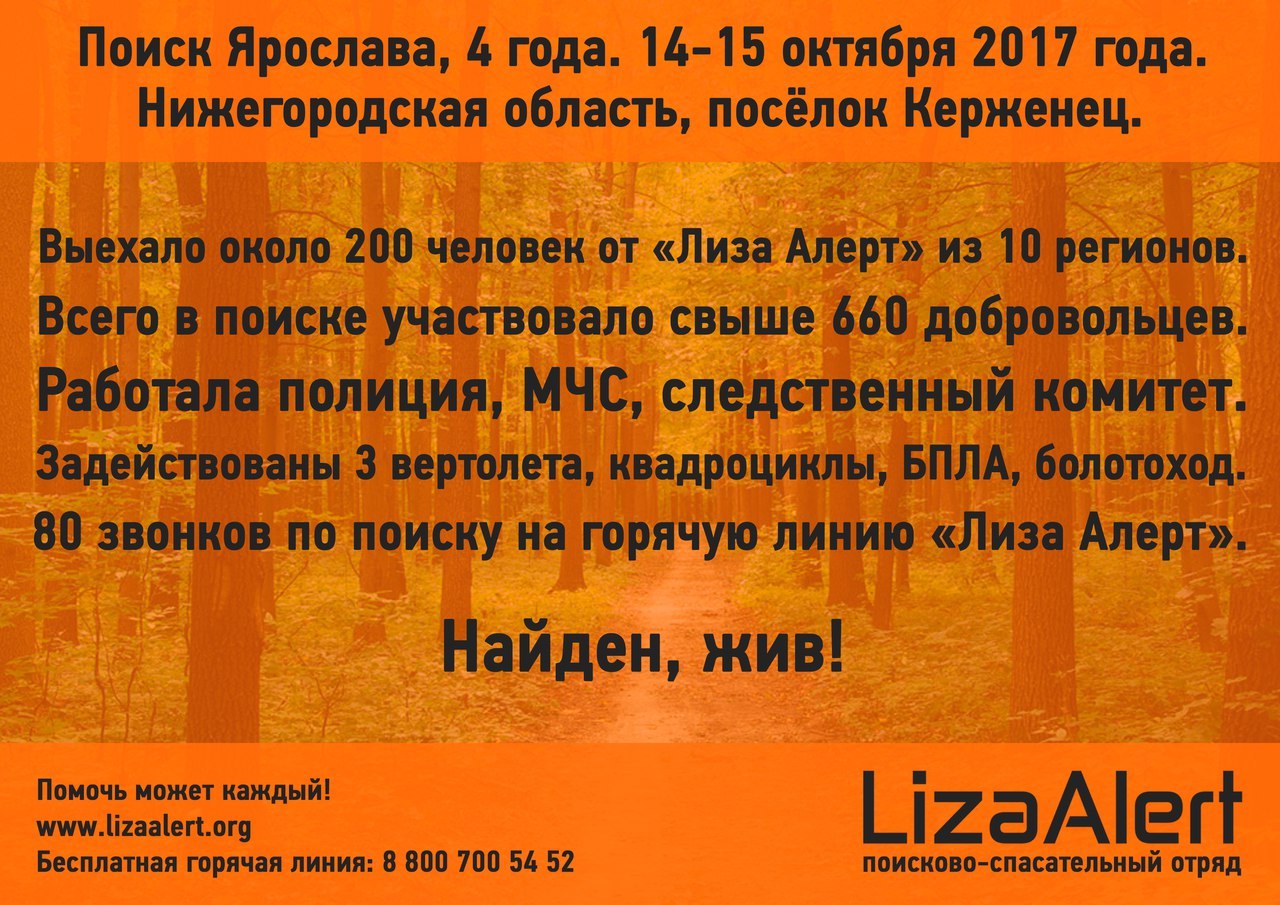 Поиск Ярослава, 4 года. 14-15 октября 2017 года.
Нижегородская область, посёлок Керженец.

Выехало около 200 человек от «Лиза Алерт» из 10 регионов.
Всего в поиске участвовало свыше 660 добровольцев.
Работала полиция, МЧС, следственный комитет.
Задействованы 3 вертолета, квадроциклы, БПЛА, болотоход.
80 звонков по поиску на горячую линию «Лиза Алерт».

Найден, жив!

Помочь может каждый!
www.lizaalert.org
Бесплатная горячая линия: 8 800 700 54 52

LizaAlert
поисково-спасательный отряд